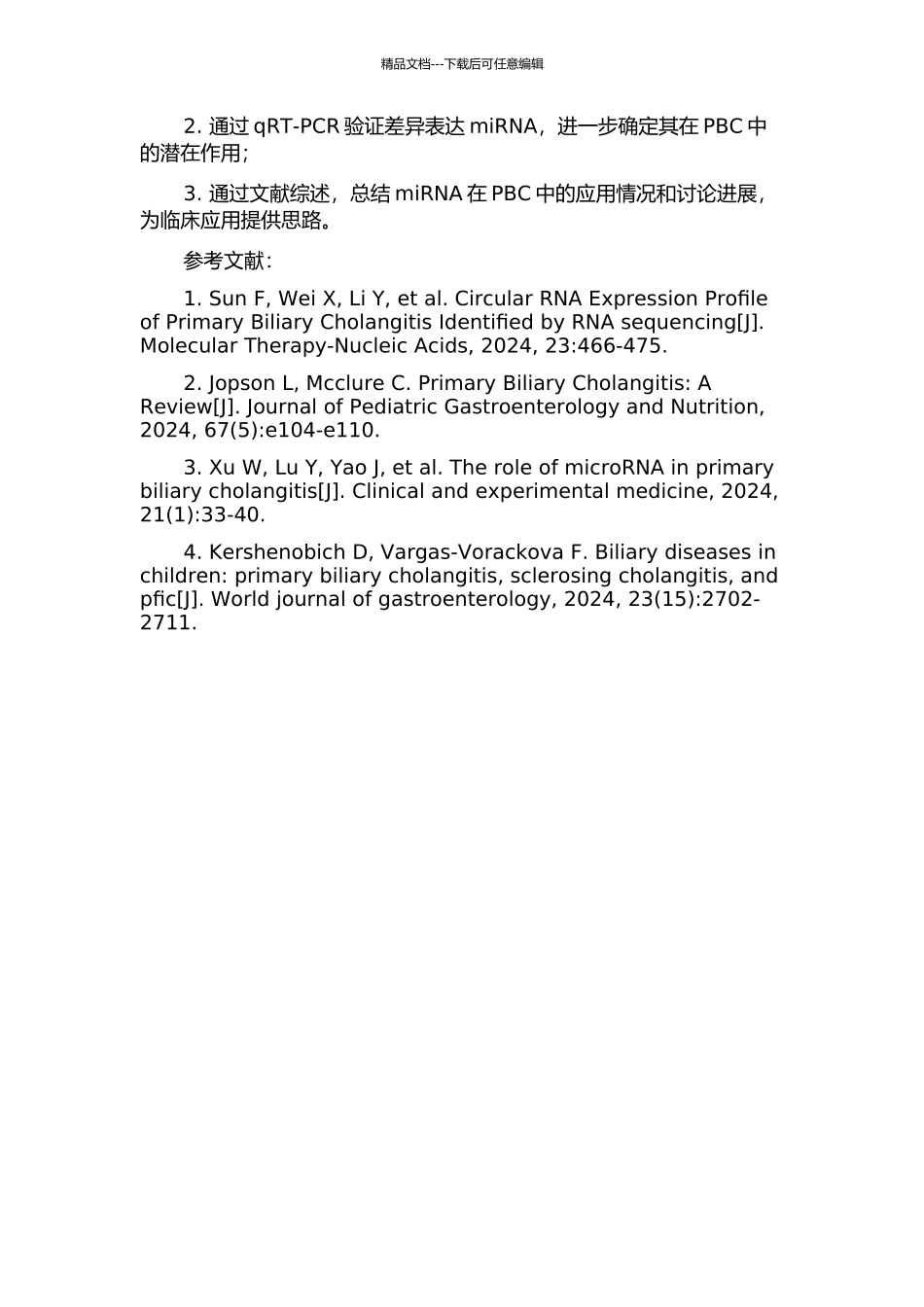 精品文档---下载后可任意编辑

2. 通过 qRT-PCR 验证差异表达 miRNA，进一步确定其在 PBC 中的潜在作用；

3. 通过文献综述，总结 miRNA 在 PBC 中的应用情况和讨论进展，为临床应用提供思路。

参考文献：

1. Sun F, Wei X, Li Y, et al. Circular RNA Expression Profile of Primary Biliary Cholangitis Identified by RNA sequencing[J]. Molecular Therapy-Nucleic Acids, 2024, 23:466-475.

2. Jopson L, Mcclure C. Primary Biliary Cholangitis: A Review[J]. Journal of Pediatric Gastroenterology and Nutrition, 2024, 67(5):e104-e110.

3. Xu W, Lu Y, Yao J, et al. The role of microRNA in primary biliary cholangitis[J]. Clinical and experimental medicine, 2024, 21(1):33-40.

4. Kershenobich D, Vargas-Vorackova F. Biliary diseases in children: primary biliary cholangitis, sclerosing cholangitis, and pfic[J]. World journal of gastroenterology, 2024, 23(15):2702-2711.